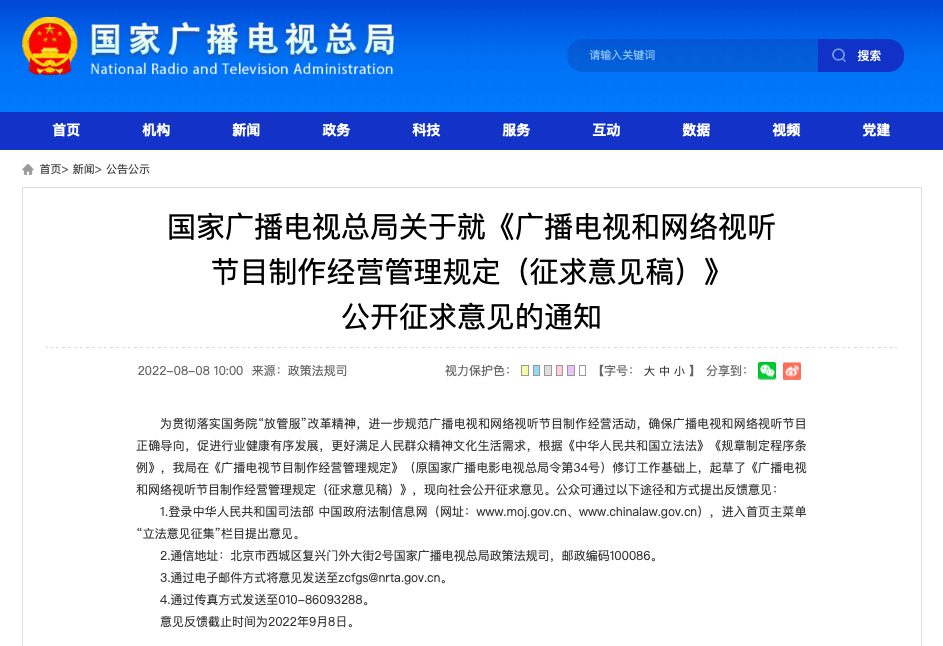 国家广播电视总局
National Radio and Television Administration

请输入关键词 搜索

首页 机构 新闻 政务 科技 服务 互动 数据 视频 党建

首页> 新闻> 公告公示

国家广播电视总局关于就《广播电视和网络视听节目制作经营管理规定（征求意见稿）》公开征求意见的通知

2022-08-08 10:00 来源：政策法规司 视力保护色： 【字号： 大 中 小 】 分享到：

为贯彻落实国务院“放管服”改革精神，进一步规范广播电视和网络视听节目制作经营活动，确保广播电视和网络视听节目正确导向，促进行业健康有序发展，更好满足人民群众精神文化生活需求，根据《中华人民共和国立法法》《规章制定程序条例》，我局在《广播电视节目制作经营管理规定》（原国家广播电影电视总局令第34号）修订工作基础上，起草了《广播电视和网络视听节目制作经营管理规定（征求意见稿）》，现向社会公开征求意见。公众可通过以下途径和方式提出反馈意见：

1.登录中华人民共和国司法部 中国政府法制信息网（网址：www.moj.gov.cn、www.chinalaw.gov.cn），进入首页主菜单“立法意见征集”栏目提出意见。

2.通信地址：北京市西城区复兴门外大街2号国家广播电视总局政策法规司，邮政编码100086。

3.通过电子邮件方式将意见发送至zcfgs@nrta.gov.cn。

4.通过传真方式发送至010-86093288。

意见反馈截止时间为2022年9月8日。